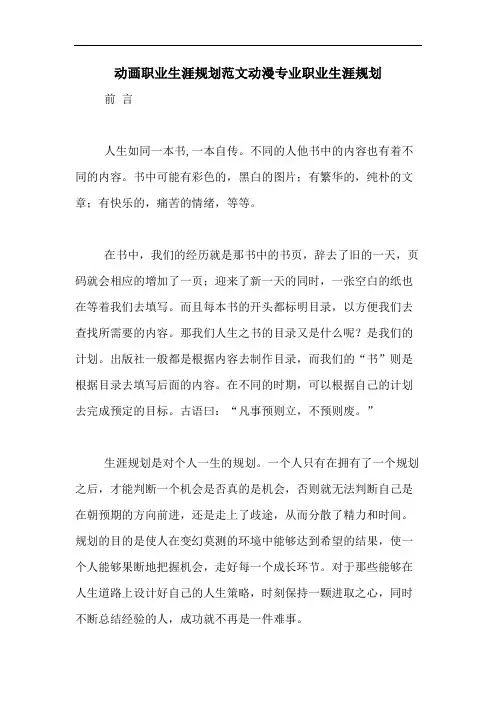 动画职业生涯规划范文动漫专业职业生涯规划

前 言

人生如同一本书,一本自传。不同的人他书中的内容也有着不同的内容。书中可能有彩色的，黑白的图片；有繁华的，纯朴的文章；有快乐的，痛苦的情绪，等等。

在书中，我们的经历就是那书中的书页，辞去了旧的一天，页码就会相应的增加了一页；迎来了新一天的同时，一张空白的纸也在等着我们去填写。而且每本书的开头都标明目录，以方便我们去查找所需要的内容。那我们人生之书的目录又是什么呢？是我们的计划。出版社一般都是根据内容去制作目录，而我们的“书”则是根据目录去填写后面的内容。在不同的时期，可以根据自己的计划去完成预定的目标。古语曰：“凡事预则立，不预则废。”

生涯规划是对个人一生的规划。一个人只有在拥有了一个规划之后，才能判断一个机会是否真的是机会，否则就无法判断自己是在朝预期的方向前进，还是走上了歧途，从而分散了精力和时间。规划的目的是使人在变幻莫测的环境中能够达到希望的结果，使一个人能够果断地把握机会，走好每一个成长环节。对于那些能够在人生道路上设计好自己的人生策略，时刻保持一颗进取之心，同时不断总结经验的人，成功就不再是一件难事。